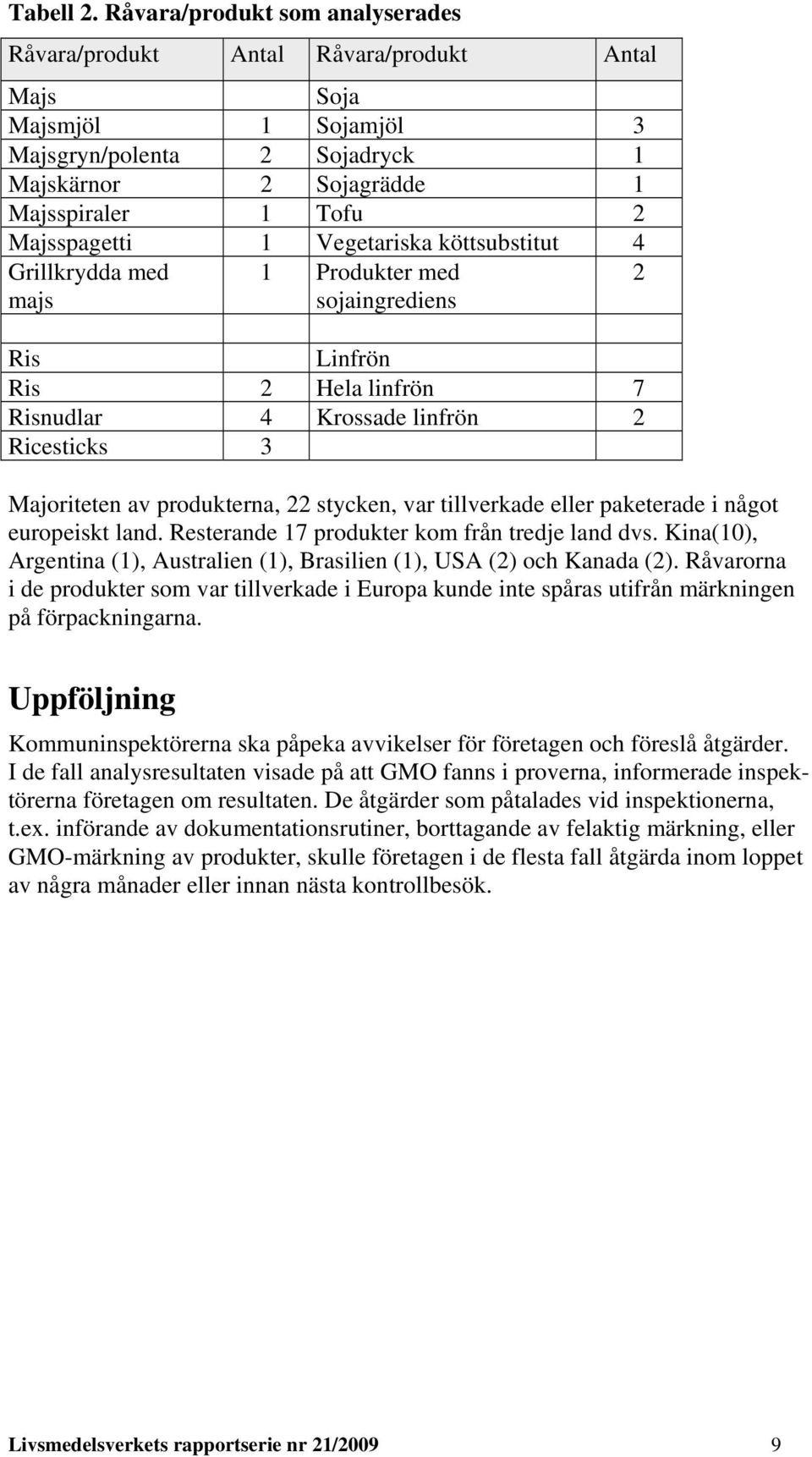 Tabell 2. Råvara/produkt som analyserades

| Råvara/produkt | Antal | Råvara/produkt | Antal |
|---|---|---|---|
| Majs | | Soja | |
| Majsmjöl | 1 | Sojamjöl | 3 |
| Majsgryn/polenta | 2 | Sojadryck | 1 |
| Majskärnor | 2 | Sojagrädde | 1 |
| Majsspiraler | 1 | Tofu | 2 |
| Majsspagetti | 1 | Vegetariska köttsubstitut | 4 |
| Grillkrydda med majs | 1 | Produkter med sojaingrediens | 2 |
| | | | |
| Ris | | Linfrön | |
| Ris | 2 | Hela linfrön | 7 |
| Risnudlar | 4 | Krossade linfrön | 2 |
| Ricesticks | 3 | | |

Majoriteten av produkterna, 22 stycken, var tillverkade eller paketerade i något europeiskt land. Resterande 17 produkter kom från tredje land dvs. Kina(10), Argentina (1), Australien (1), Brasilien (1), USA (2) och Kanada (2). Råvarorna i de produkter som var tillverkade i Europa kunde inte spåras utifrån märkningen på förpackningarna.

Uppföljning

Kommuninspektörerna ska påpeka avvikelser för företagen och föreslå åtgärder. I de fall analysresultaten visade på att GMO fanns i proverna, informerade inspektörerna företagen om resultaten. De åtgärder som påtalades vid inspektionerna, t.ex. införande av dokumentationsrutiner, borttagande av felaktig märkning, eller GMO-märkning av produkter, skulle företagen i de flesta fall åtgärda inom loppet av några månader eller innan nästa kontrollbesök.

Livsmedelsverkets rapportserie nr 21/2009 9